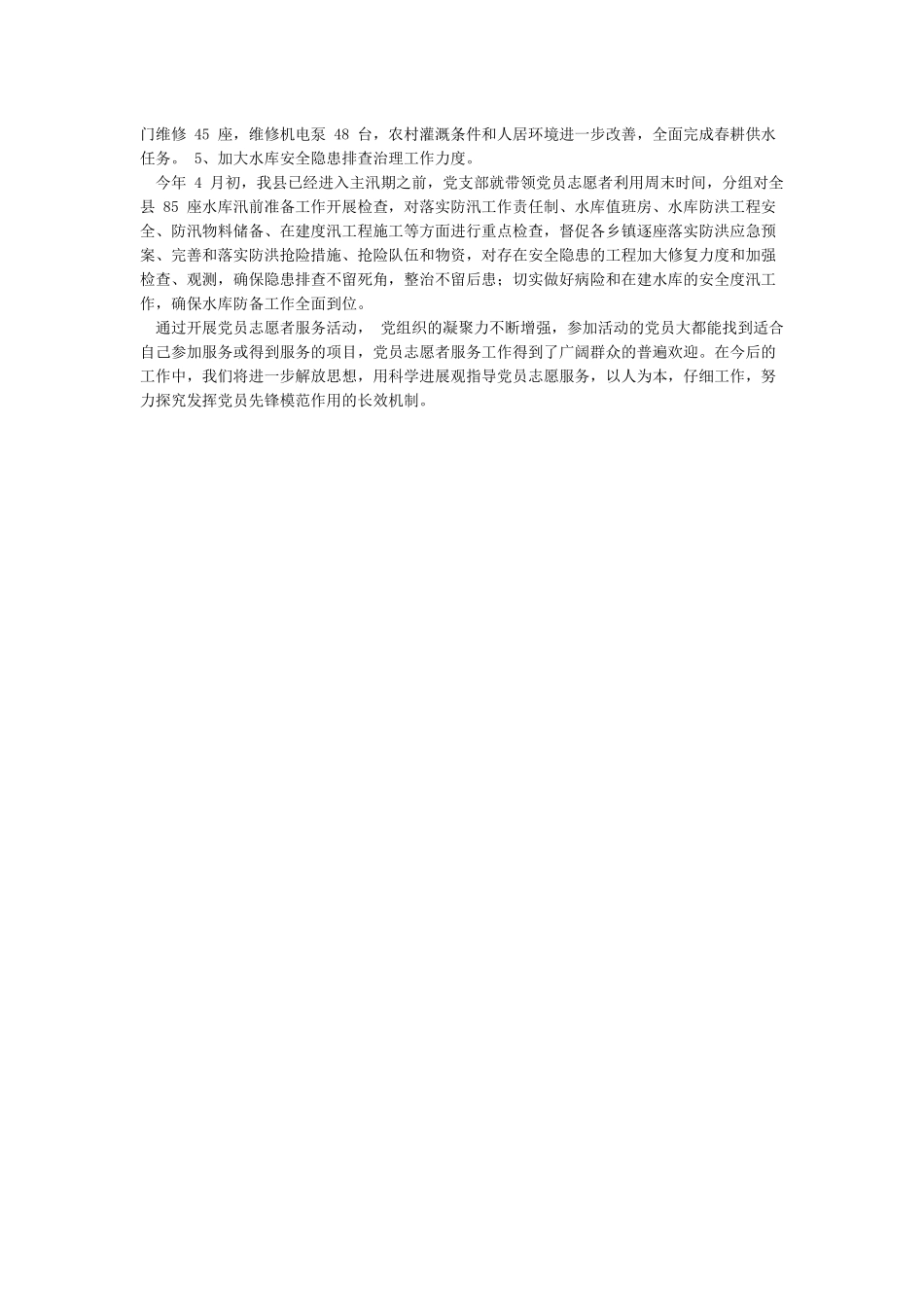 门维修 45 座，维修机电泵 48 台，农村灌溉条件和人居环境进一步改善，全面完成春耕供水任务。 5、加大水库安全隐患排查治理工作力度。

今年 4 月初，我县已经进入主汛期之前，党支部就带领党员志愿者利用周末时间，分组对全县 85 座水库汛前准备工作开展检查，对落实防汛工作责任制、水库值班房、水库防洪工程安全、防汛物料储备、在建度汛工程施工等方面进行重点检查，督促各乡镇逐座落实防洪应急预案、完善和落实防洪抢险措施、抢险队伍和物资，对存在安全隐患的工程加大修复力度和加强检查、观测，确保隐患排查不留死角，整治不留后患；切实做好病险和在建水库的安全度汛工作，确保水库防备工作全面到位。

通过开展党员志愿者服务活动， 党组织的凝聚力不断增强，参加活动的党员大都能找到适合自己参加服务或得到服务的项目，党员志愿者服务工作得到了广阔群众的普遍欢迎。在今后的工作中，我们将进一步解放思想，用科学进展观指导党员志愿服务，以人为本，仔细工作，努力探究发挥党员先锋模范作用的长效机制。